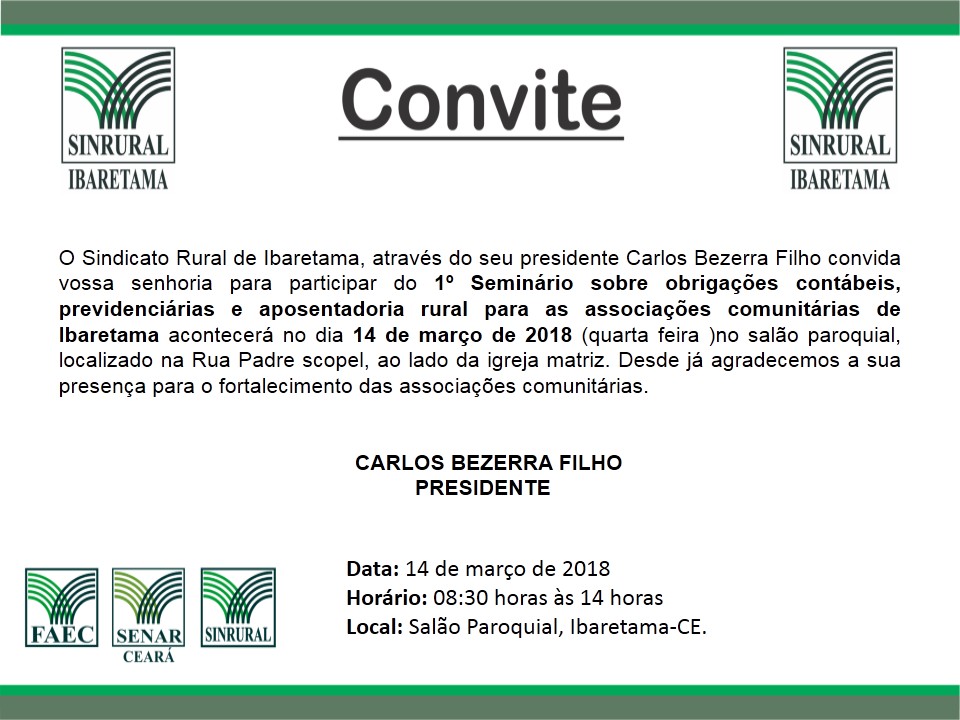 SINRURAL
IBARETAMA

Convite

SINRURAL
IBARETAMA

O Sindicato Rural de Ibaretama, através do seu presidente Carlos Bezerra Filho convida vossa senhoria para participar do 1º Seminário sobre obrigações contábeis, previdenciárias e aposentadoria rural para as associações comunitárias de Ibaretama acontecerá no dia 14 de março de 2018 (quarta feira )no salão paroquial, localizado na Rua Padre scopel, ao lado da igreja matriz. Desde já agradecemos a sua presença para o fortalecimento das associações comunitárias.

CARLOS BEZERRA FILHO
PRESIDENTE

FAEC
SENAR
CEARÁ
SINRURAL

Data: 14 de março de 2018
Horário: 08:30 horas às 14 horas
Local: Salão Paroquial, Ibaretama-CE.